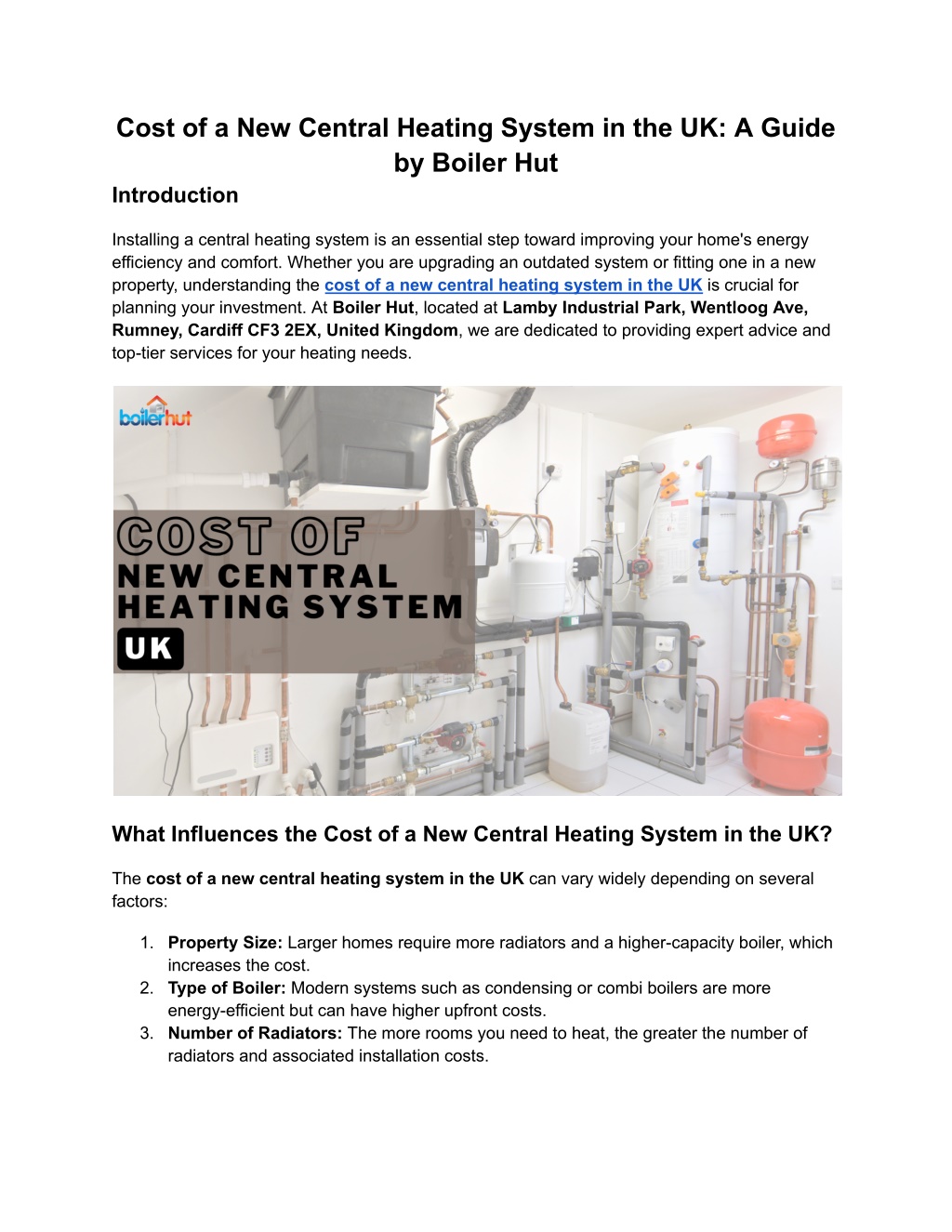 Cost of a New Central Heating System in the UK: A Guide by Boiler Hut

Introduction

Installing a central heating system is an essential step toward improving your home's energy efficiency and comfort. Whether you are upgrading an outdated system or fitting one in a new property, understanding the cost of a new central heating system in the UK is crucial for planning your investment. At Boiler Hut, located at Lamby Industrial Park, Wentloog Ave, Rumney, Cardiff CF3 2EX, United Kingdom, we are dedicated to providing expert advice and top-tier services for your heating needs.

boilerhut

COST OF
NEW CENTRAL
HEATING SYSTEM
UK

What Influences the Cost of a New Central Heating System in the UK?

The cost of a new central heating system in the UK can vary widely depending on several factors:

1. Property Size: Larger homes require more radiators and a higher-capacity boiler, which increases the cost.
2. Type of Boiler: Modern systems such as condensing or combi boilers are more energy-efficient but can have higher upfront costs.
3. Number of Radiators: The more rooms you need to heat, the greater the number of radiators and associated installation costs.